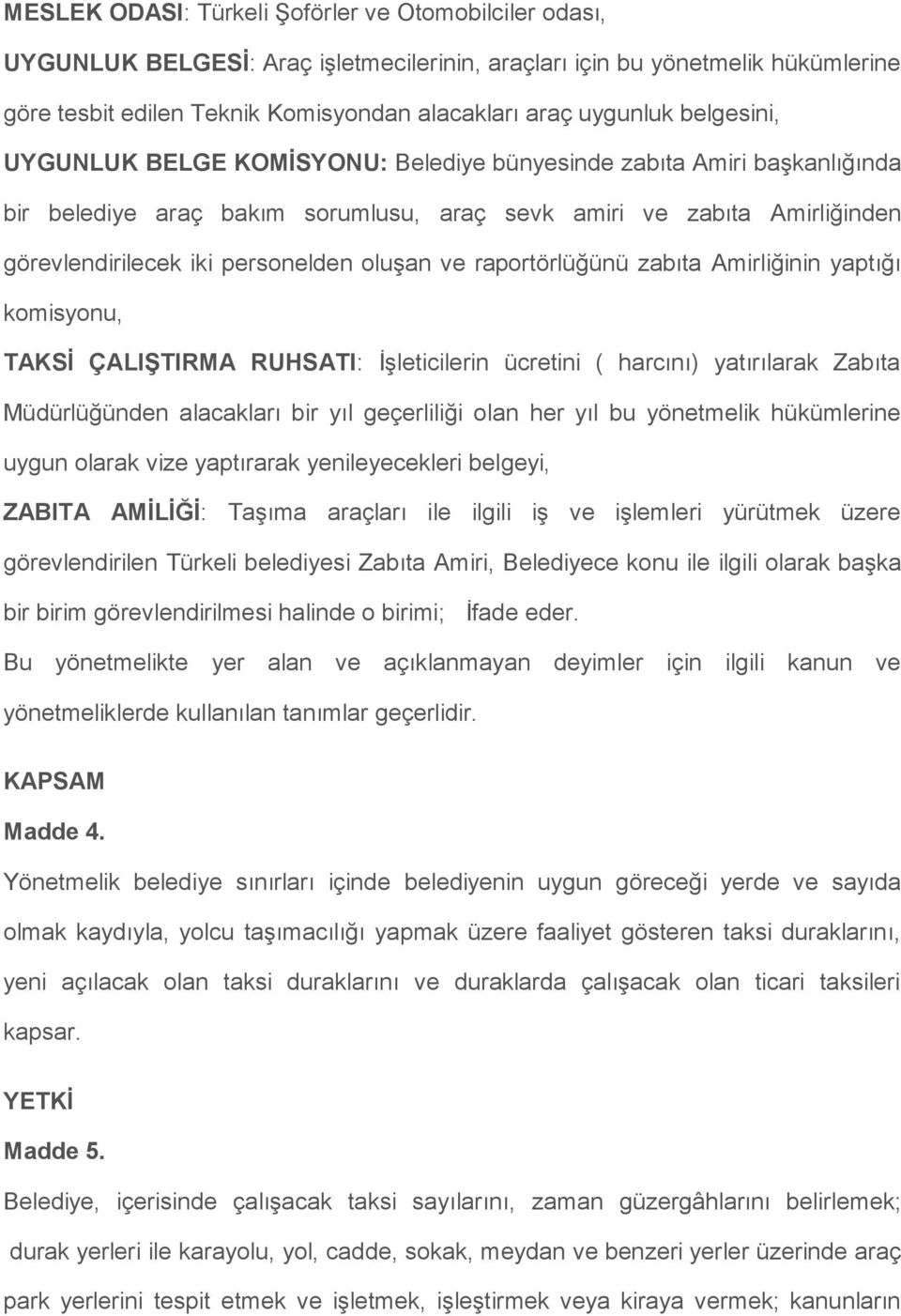 MESLEK ODASI: Türkeli Şoförler ve Otomobilciler odası,

UYGUNLUK BELGESİ: Araç işletmecilerinin, araçları için bu yönetmelik hükümlerine göre tesbit edilen Teknik Komisyondan alacakları araç uygunluk belgesini,

UYGUNLUK BELGE KOMİSYONU: Belediye bünyesinde zabıta Amiri başkanlığında bir belediye araç bakım sorumlusu, araç sevk amiri ve zabıta Amirliğinden görevlendirilecek iki personelden oluşan ve raportörlüğünü zabıta Amirliğinin yaptığı komisyonu,

TAKSİ ÇALIŞTIRMA RUHSATI: İşleticilerin ücretini ( harcını) yatırılarak Zabıta Müdürlüğünden alacakları bir yıl geçerliliği olan her yıl bu yönetmelik hükümlerine uygun olarak vize yaptırarak yenileyecekleri belgeyi,

ZABITA AMİLİĞİ: Taşıma araçları ile ilgili iş ve işlemleri yürütmek üzere görevlendirilen Türkeli belediyesi Zabıta Amiri, Belediyece konu ile ilgili olarak başka bir birim görevlendirilmesi halinde o birimi; İfade eder.

Bu yönetmelikte yer alan ve açıklanmayan deyimler için ilgili kanun ve yönetmeliklerde kullanılan tanımlar geçerlidir.

KAPSAM

Madde 4.

Yönetmelik belediye sınırları içinde belediyenin uygun göreceği yerde ve sayıda olmak kaydıyla, yolcu taşımacılığı yapmak üzere faaliyet gösteren taksi duraklarını, yeni açılacak olan taksi duraklarını ve duraklarda çalışacak olan ticari taksileri kapsar.

YETKİ

Madde 5.

Belediye, içerisinde çalışacak taksi sayılarını, zaman güzergâhlarını belirlemek; durak yerleri ile karayolu, yol, cadde, sokak, meydan ve benzeri yerler üzerinde araç park yerlerini tespit etmek ve işletmek, işleştirmek veya kiraya vermek; kanunların